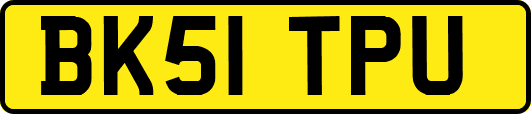 BK51 TPU